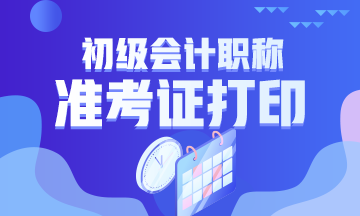 初级会计职称
准考证打印